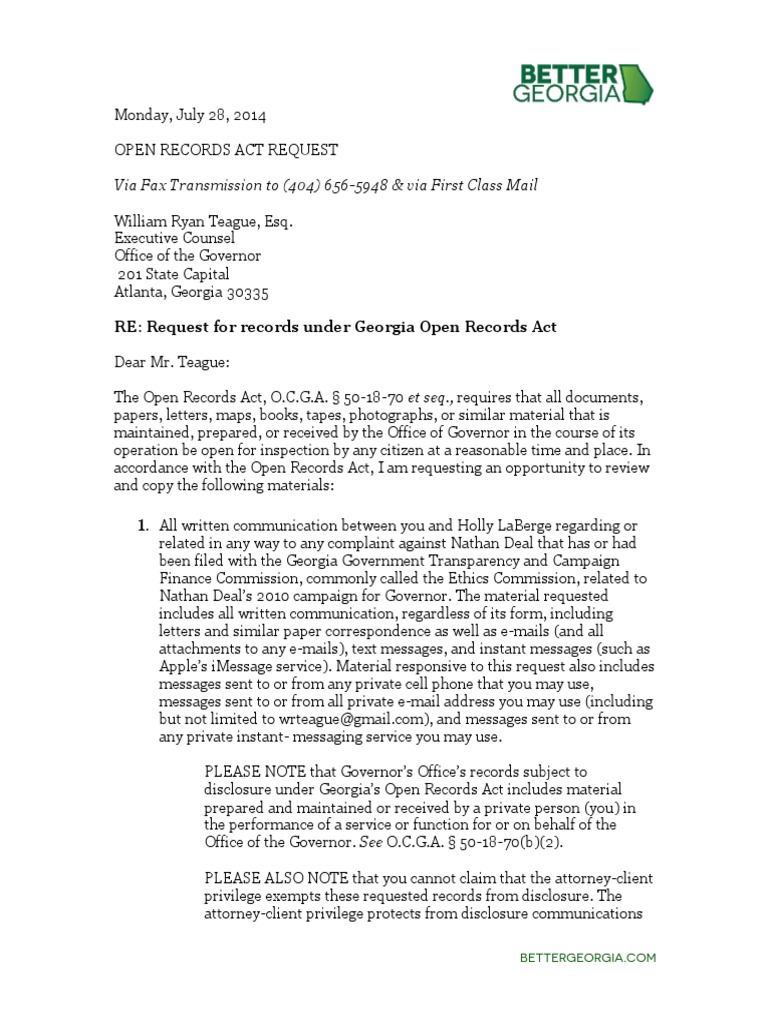 BETTER GEORGIA

Monday, July 28, 2014

OPEN RECORDS ACT REQUEST

Via Fax Transmission to (404) 656-5948 & via First Class Mail

William Ryan Teague, Esq.
Executive Counsel
Office of the Governor
201 State Capital
Atlanta, Georgia 30335

RE: Request for records under Georgia Open Records Act

Dear Mr. Teague:

The Open Records Act, O.C.G.A. § 50-18-70 et seq., requires that all documents, papers, letters, maps, books, tapes, photographs, or similar material that is maintained, prepared, or received by the Office of Governor in the course of its operation be open for inspection by any citizen at a reasonable time and place. In accordance with the Open Records Act, I am requesting an opportunity to review and copy the following materials:

1. All written communication between you and Holly LaBerge regarding or related in any way to any complaint against Nathan Deal that has or had been filed with the Georgia Government Transparency and Campaign Finance Commission, commonly called the Ethics Commission, related to Nathan Deal's 2010 campaign for Governor. The material requested includes all written communication, regardless of its form, including letters and similar paper correspondence as well as e-mails (and all attachments to any e-mails), text messages, and instant messages (such as Apple's iMessage service). Material responsive to this request also includes messages sent to or from any private cell phone that you may use, messages sent to or from all private e-mail address you may use (including but not limited to wrteague@gmail.com), and messages sent to or from any private instant- messaging service you may use.

PLEASE NOTE that Governor's Office's records subject to disclosure under Georgia's Open Records Act includes material prepared and maintained or received by a private person (you) in the performance of a service or function for or on behalf of the Office of the Governor. See O.C.G.A. § 50-18-70(b)(2).

PLEASE ALSO NOTE that you cannot claim that the attorney-client privilege exempts these requested records from disclosure. The attorney-client privilege protects from disclosure communications

BETTERGEORGIA.COM